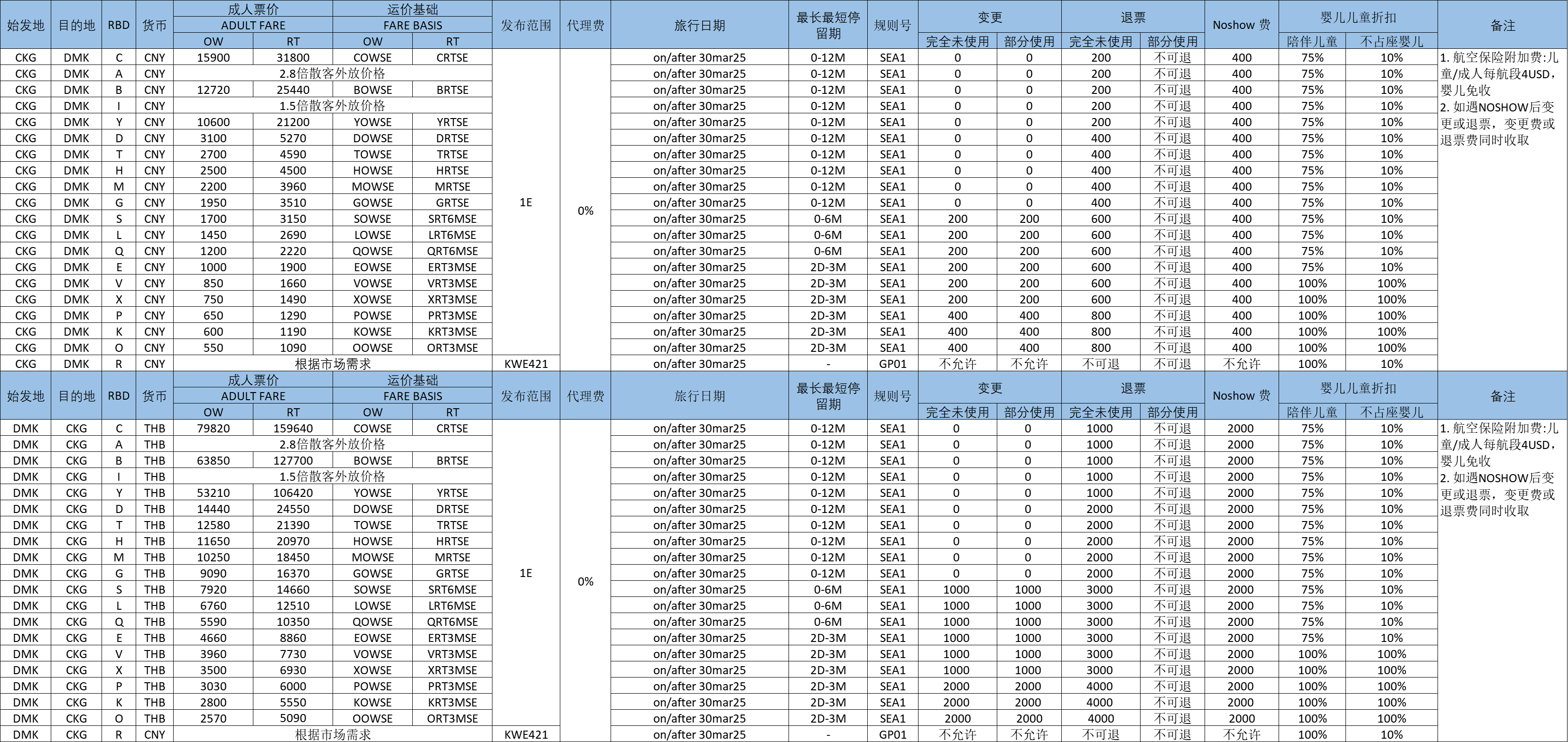 | 始发地 | 目的地 | RBD | 货币 | 成人票价 ADULT FARE OW | 成人票价 ADULT FARE RT | 运价基础 FARE BASIS OW | 运价基础 FARE BASIS RT | 发布范围 | 代理费 | 旅行日期 | 最长最短停留期 | 规则号 | 变更 完全未使用 | 变更 部分使用 | 退票 完全未使用 | 退票 部分使用 | Noshow 费 | 婴儿儿童折扣 陪伴儿童 | 婴儿儿童折扣 不占座婴儿 | 备注 |
|---|---|---|---|---|---|---|---|---|---|---|---|---|---|---|---|---|---|---|---|---|
| CKG | DMK | C | CNY | 15900 | 31800 | COWSE | CRTSE | 1E | 0% | on/after 30mar25 | 0-12M | SEA1 | 0 | 0 | 200 | 不可退 | 400 | 75% | 10% | 1. 航空保险附加费:儿童/成人每航段4USD，婴儿免收 2. 如遇NOSHOW后变更或退票，变更费或退票费同时收取 |
| CKG | DMK | A | CNY | 2.8倍散客外放价格 | | | | | | on/after 30mar25 | 0-12M | SEA1 | 0 | 0 | 200 | 不可退 | 400 | 75% | 10% | |
| CKG | DMK | B | CNY | 12720 | 25440 | BOWSE | BRTSE | | | on/after 30mar25 | 0-12M | SEA1 | 0 | 0 | 200 | 不可退 | 400 | 75% | 10% | |
| CKG | DMK | I | CNY | 1.5倍散客外放价格 | | | | | | on/after 30mar25 | 0-12M | SEA1 | 0 | 0 | 200 | 不可退 | 400 | 75% | 10% | |
| CKG | DMK | Y | CNY | 10600 | 21200 | YOWSE | YRTSE | | | on/after 30mar25 | 0-12M | SEA1 | 0 | 0 | 200 | 不可退 | 400 | 75% | 10% | |
| CKG | DMK | D | CNY | 3100 | 5270 | DOWSE | DRTSE | | | on/after 30mar25 | 0-12M | SEA1 | 0 | 0 | 400 | 不可退 | 400 | 75% | 10% | |
| CKG | DMK | T | CNY | 2700 | 4590 | TOWSE | TRTSE | | | on/after 30mar25 | 0-12M | SEA1 | 0 | 0 | 400 | 不可退 | 400 | 75% | 10% | |
| CKG | DMK | H | CNY | 2500 | 4500 | HOWSE | HRTSE | | | on/after 30mar25 | 0-12M | SEA1 | 0 | 0 | 400 | 不可退 | 400 | 75% | 10% | |
| CKG | DMK | M | CNY | 2200 | 3960 | MOWSE | MRTSE | | | on/after 30mar25 | 0-12M | SEA1 | 0 | 0 | 400 | 不可退 | 400 | 75% | 10% | |
| CKG | DMK | G | CNY | 1950 | 3510 | GOWSE | GRTSE | | | on/after 30mar25 | 0-12M | SEA1 | 0 | 0 | 400 | 不可退 | 400 | 75% | 10% | |
| CKG | DMK | S | CNY | 1700 | 3150 | SOWSE | SRT6MSE | | | on/after 30mar25 | 0-6M | SEA1 | 200 | 200 | 600 | 不可退 | 400 | 75% | 10% | |
| CKG | DMK | L | CNY | 1450 | 2690 | LOWSE | LRT6MSE | | | on/after 30mar25 | 0-6M | SEA1 | 200 | 200 | 600 | 不可退 | 400 | 75% | 10% | |
| CKG | DMK | Q | CNY | 1200 | 2220 | QOWSE | QRT6MSE | | | on/after 30mar25 | 0-6M | SEA1 | 200 | 200 | 600 | 不可退 | 400 | 75% | 10% | |
| CKG | DMK | E | CNY | 1000 | 1900 | EOWSE | ERT3MSE | | | on/after 30mar25 | 2D-3M | SEA1 | 200 | 200 | 600 | 不可退 | 400 | 75% | 10% | |
| CKG | DMK | V | CNY | 850 | 1660 | VOWSE | VRT3MSE | | | on/after 30mar25 | 2D-3M | SEA1 | 200 | 200 | 600 | 不可退 | 400 | 100% | 100% | |
| CKG | DMK | X | CNY | 750 | 1490 | XOWSE | XRT3MSE | | | on/after 30mar25 | 2D-3M | SEA1 | 200 | 200 | 600 | 不可退 | 400 | 100% | 100% | |
| CKG | DMK | P | CNY | 650 | 1290 | POWSE | PRT3MSE | | | on/after 30mar25 | 2D-3M | SEA1 | 400 | 400 | 800 | 不可退 | 400 | 100% | 100% | |
| CKG | DMK | K | CNY | 600 | 1190 | KOWSE | KRT3MSE | | | on/after 30mar25 | 2D-3M | SEA1 | 400 | 400 | 800 | 不可退 | 400 | 100% | 100% | |
| CKG | DMK | O | CNY | 550 | 1090 | OOWSE | ORT3MSE | | | on/after 30mar25 | 2D-3M | SEA1 | 400 | 400 | 800 | 不可退 | 400 | 100% | 100% | |
| CKG | DMK | R | CNY | 根据市场需求 | | | | KWE421 | | on/after 30mar25 | - | GP01 | 不允许 | 不允许 | 不可退 | 不可退 | 不允许 | 100% | 10% | |

| 始发地 | 目的地 | RBD | 货币 | 成人票价 ADULT FARE OW | 成人票价 ADULT FARE RT | 运价基础 FARE BASIS OW | 运价基础 FARE BASIS RT | 发布范围 | 代理费 | 旅行日期 | 最长最短停留期 | 规则号 | 变更 完全未使用 | 变更 部分使用 | 退票 完全未使用 | 退票 部分使用 | Noshow 费 | 婴儿儿童折扣 陪伴儿童 | 婴儿儿童折扣 不占座婴儿 | 备注 |
|---|---|---|---|---|---|---|---|---|---|---|---|---|---|---|---|---|---|---|---|---|
| DMK | CKG | C | THB | 79820 | 159640 | COWSE | CRTSE | 1E | 0% | on/after 30mar25 | 0-12M | SEA1 | 0 | 0 | 1000 | 不可退 | 2000 | 75% | 10% | 1. 航空保险附加费:儿童/成人每航段4USD，婴儿免收 2. 如遇NOSHOW后变更或退票，变更费或退票费同时收取 |
| DMK | CKG | A | THB | 2.8倍散客外放价格 | | | | | | on/after 30mar25 | 0-12M | SEA1 | 0 | 0 | 1000 | 不可退 | 2000 | 75% | 10% | |
| DMK | CKG | B | THB | 63850 | 127700 | BOWSE | BRTSE | | | on/after 30mar25 | 0-12M | SEA1 | 0 | 0 | 1000 | 不可退 | 2000 | 75% | 10% | |
| DMK | CKG | I | THB | 1.5倍散客外放价格 | | | | | | on/after 30mar25 | 0-12M | SEA1 | 0 | 0 | 1000 | 不可退 | 2000 | 75% | 10% | |
| DMK | CKG | Y | THB | 53210 | 106420 | YOWSE | YRTSE | | | on/after 30mar25 | 0-12M | SEA1 | 0 | 0 | 1000 | 不可退 | 2000 | 75% | 10% | |
| DMK | CKG | D | THB | 14440 | 24550 | DOWSE | DRTSE | | | on/after 30mar25 | 0-12M | SEA1 | 0 | 0 | 2000 | 不可退 | 2000 | 75% | 10% | |
| DMK | CKG | T | THB | 12580 | 21390 | TOWSE | TRTSE | | | on/after 30mar25 | 0-12M | SEA1 | 0 | 0 | 2000 | 不可退 | 2000 | 75% | 10% | |
| DMK | CKG | H | THB | 11650 | 20970 | HOWSE | HRTSE | | | on/after 30mar25 | 0-12M | SEA1 | 0 | 0 | 2000 | 不可退 | 2000 | 75% | 10% | |
| DMK | CKG | M | THB | 10250 | 18450 | MOWSE | MRTSE | | | on/after 30mar25 | 0-12M | SEA1 | 0 | 0 | 2000 | 不可退 | 2000 | 75% | 10% | |
| DMK | CKG | G | THB | 9090 | 16370 | GOWSE | GRTSE | | | on/after 30mar25 | 0-12M | SEA1 | 0 | 0 | 2000 | 不可退 | 2000 | 75% | 10% | |
| DMK | CKG | S | THB | 7920 | 14660 | SOWSE | SRT6MSE | | | on/after 30mar25 | 0-6M | SEA1 | 1000 | 1000 | 3000 | 不可退 | 2000 | 75% | 10% | |
| DMK | CKG | L | THB | 6760 | 12510 | LOWSE | LRT6MSE | | | on/after 30mar25 | 0-6M | SEA1 | 1000 | 1000 | 3000 | 不可退 | 2000 | 75% | 10% | |
| DMK | CKG | Q | THB | 5590 | 10350 | QOWSE | QRT6MSE | | | on/after 30mar25 | 0-6M | SEA1 | 1000 | 1000 | 3000 | 不可退 | 2000 | 75% | 10% | |
| DMK | CKG | E | THB | 4660 | 8860 | EOWSE | ERT3MSE | | | on/after 30mar25 | 2D-3M | SEA1 | 1000 | 1000 | 3000 | 不可退 | 2000 | 75% | 10% | |
| DMK | CKG | V | THB | 3960 | 7730 | VOWSE | VRT3MSE | | | on/after 30mar25 | 2D-3M | SEA1 | 1000 | 1000 | 3000 | 不可退 | 2000 | 100% | 100% | |
| DMK | CKG | X | THB | 3500 | 6930 | XOWSE | XRT3MSE | | | on/after 30mar25 | 2D-3M | SEA1 | 1000 | 1000 | 3000 | 不可退 | 2000 | 100% | 100% | |
| DMK | CKG | P | THB | 3030 | 6000 | POWSE | PRT3MSE | | | on/after 30mar25 | 2D-3M | SEA1 | 2000 | 2000 | 4000 | 不可退 | 2000 | 100% | 100% | |
| DMK | CKG | K | THB | 2800 | 5550 | KOWSE | KRT3MSE | | | on/after 30mar25 | 2D-3M | SEA1 | 2000 | 2000 | 4000 | 不可退 | 2000 | 100% | 100% | |
| DMK | CKG | O | THB | 2570 | 5090 | OOWSE | ORT3MSE | | | on/after 30mar25 | 2D-3M | SEA1 | 2000 | 2000 | 4000 | 不可退 | 2000 | 100% | 100% | |
| DMK | CKG | R | CNY | 根据市场需求 | | | | KWE421 | | on/after 30mar25 | - | GP01 | 不允许 | 不允许 | 不可退 | 不可退 | 不允许 | 100% | 10% | |